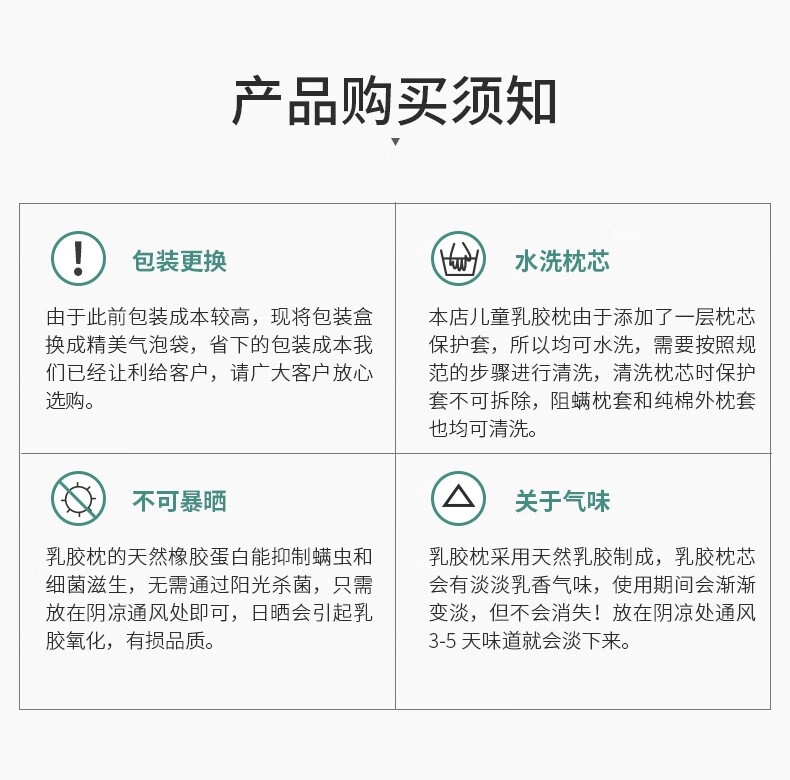 产品购买须知

包装更换

由于此前包装成本较高，现将包装盒换成精美气泡袋，省下的包装成本我们已经让利给客户，请广大客户放心选购。

水洗枕芯

本店儿童乳胶枕由于添加了一层枕芯保护套，所以均可水洗，需要按照规范的步骤进行清洗，清洗枕芯时保护套不可拆除，阻螨枕套和纯棉外枕套也均可清洗。

不可暴晒

乳胶枕的天然橡胶蛋白能抑制螨虫和细菌滋生，无需通过阳光杀菌，只需放在阴凉通风处即可，日晒会引起乳胶氧化，有损品质。

关于气味

乳胶枕采用天然乳胶制成，乳胶枕芯会有淡淡乳香气味，使用期间会渐渐变淡，但不会消失！放在阴凉处通风3-5 天味道就会淡下来。